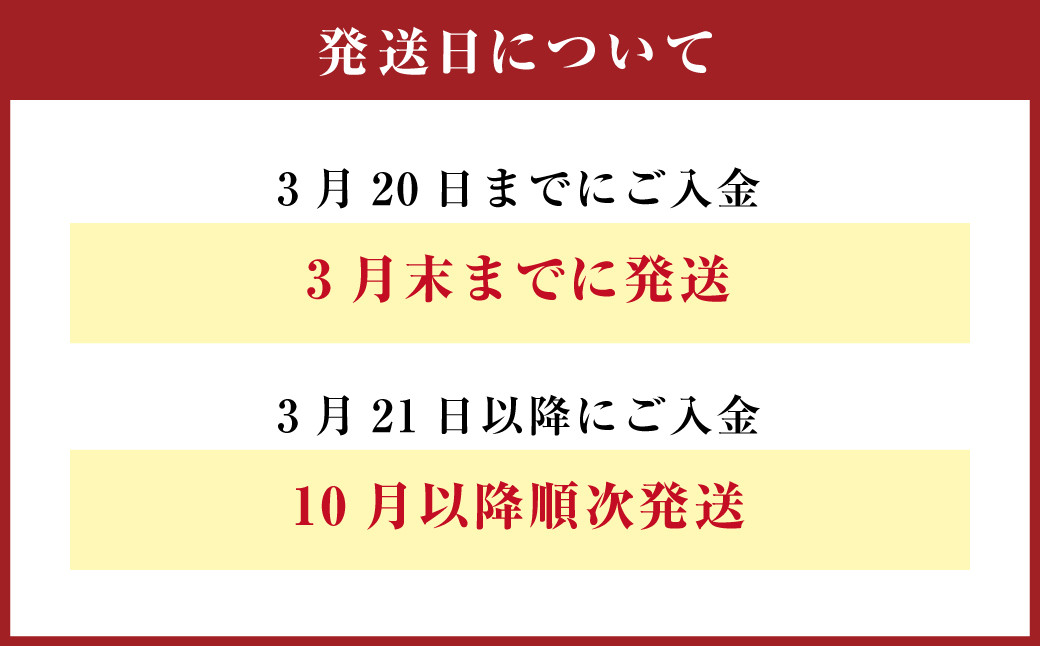 発送日について

3月20日までにご入金

3月末までに発送

3月21日以降にご入金

10月以降順次発送